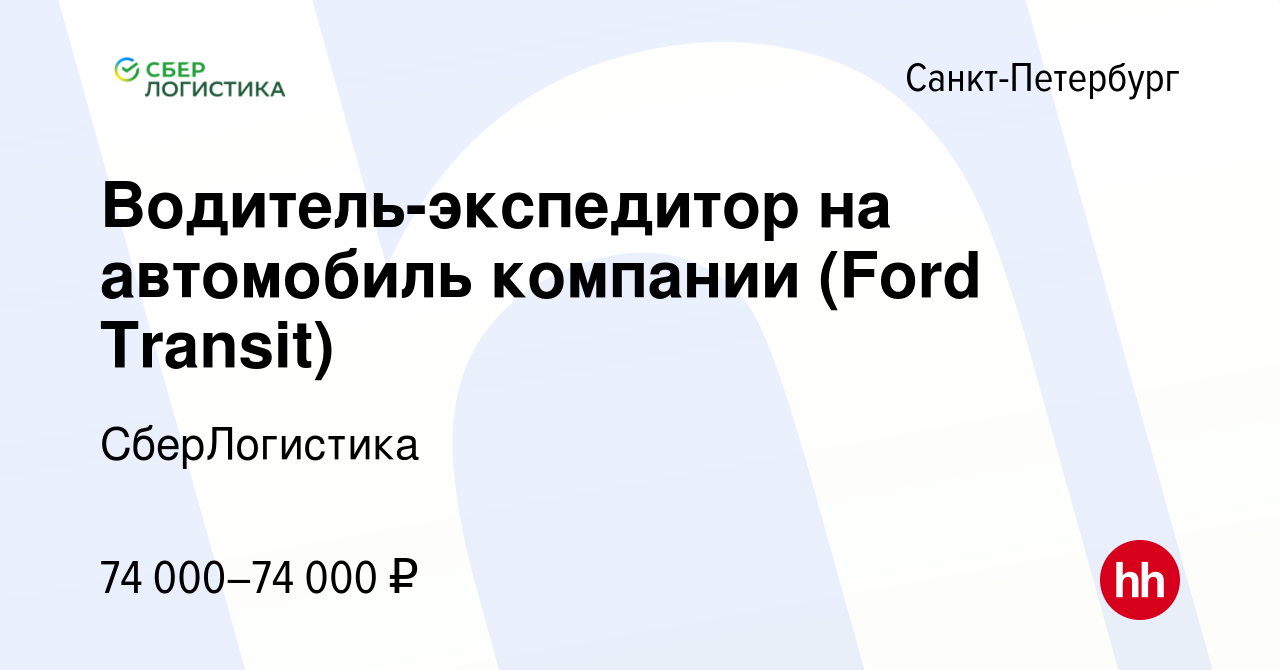 СБЕР ЛОГИСТИКА

Санкт-Петербург

Водитель-экспедитор на автомобиль компании (Ford Transit)

СберЛогистика

74 000–74 000 ₽

hh